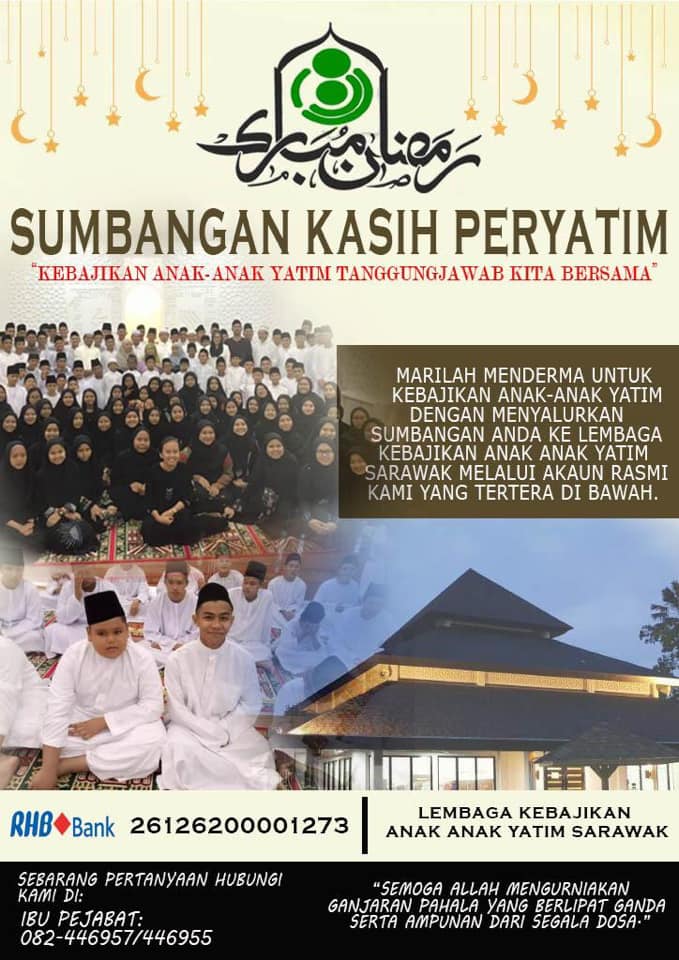 رمضان مبارك

SUMBANGAN KASIH PERYATIM

"KEBAJIKAN ANAK-ANAK YATIM TANGGUNGJAWAB KITA BERSAMA"

MARILAH MENDERMA UNTUK KEBAJIKAN ANAK-ANAK YATIM DENGAN MENYALURKAN SUMBANGAN ANDA KE LEMBAGA KEBAJIKAN ANAK ANAK YATIM SARAWAK MELALUI AKAUN RASMI KAMI YANG TERTERA DI BAWAH.

RHB Bank 26126200001273

LEMBAGA KEBAJIKAN ANAK ANAK YATIM SARAWAK

SEBARANG PERTANYAAN HUBUNGI KAMI DI:
IBU PEJABAT:
082-446957/446955

"SEMOGA ALLAH MENGURNIAKAN GANJARAN PAHALA YANG BERLIPAT GANDA SERTA AMPUNAN DARI SEGALA DOSA."